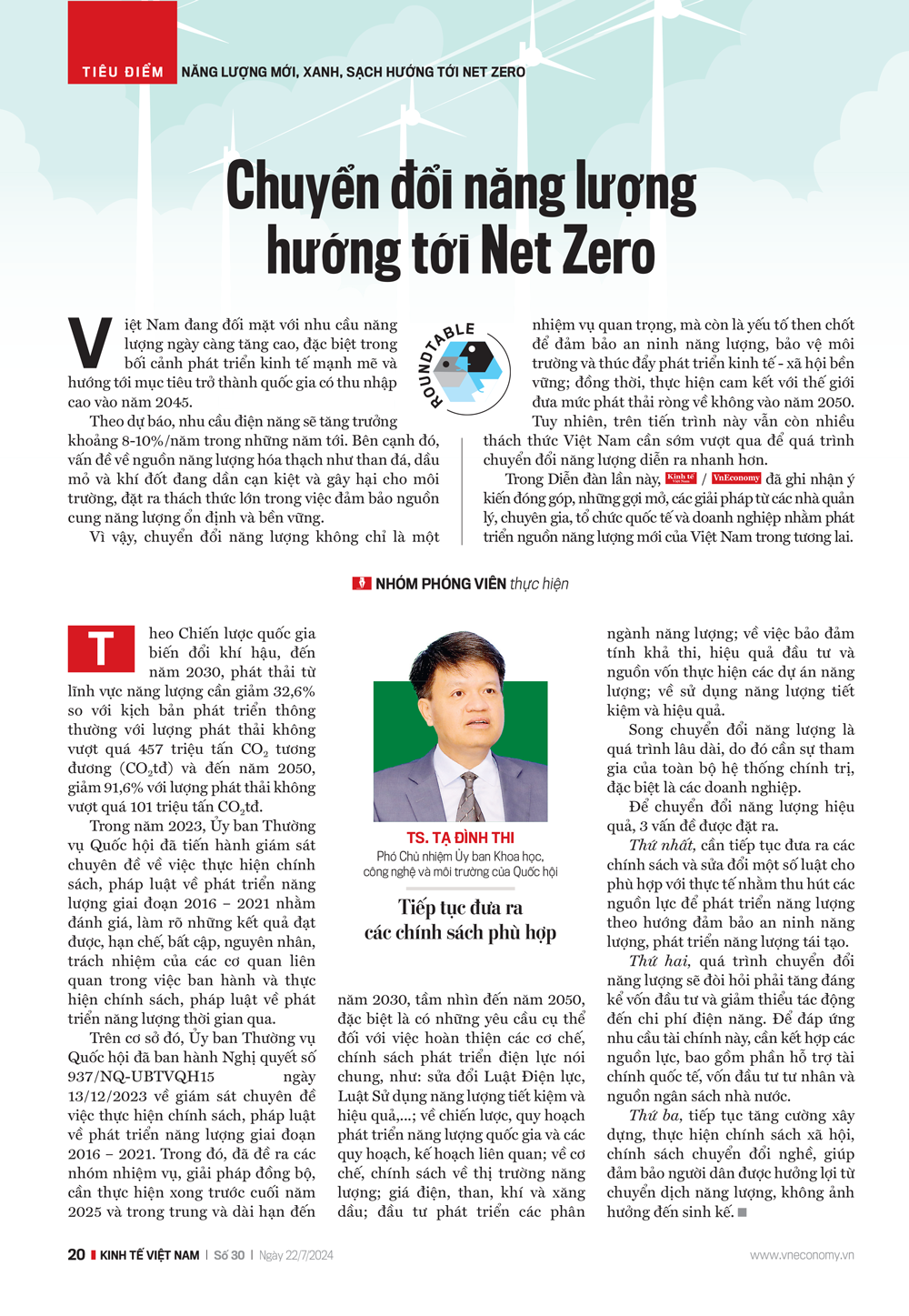 TIÊU ĐIỂM NĂNG LƯỢNG MỚI, XANH, SẠCH HƯỚNG TỚI NET ZERO

Chuyển đổi năng lượng hướng tới Net Zero

ROUNDTABLE

Việt Nam đang đối mặt với nhu cầu năng lượng ngày càng tăng cao, đặc biệt trong bối cảnh phát triển kinh tế mạnh mẽ và hướng tới mục tiêu trở thành quốc gia có thu nhập cao vào năm 2045.

Theo dự báo, nhu cầu điện năng sẽ tăng trưởng khoảng 8-10%/năm trong những năm tới. Bên cạnh đó, vấn đề về nguồn năng lượng hóa thạch như than đá, dầu mỏ và khí đốt đang dần cạn kiệt và gây hại cho môi trường, đặt ra thách thức lớn trong việc đảm bảo nguồn cung năng lượng ổn định và bền vững.

Vì vậy, chuyển đổi năng lượng không chỉ là một nhiệm vụ quan trọng, mà còn là yếu tố then chốt để đảm bảo an ninh năng lượng, bảo vệ môi trường và thúc đẩy phát triển kinh tế - xã hội bền vững; đồng thời, thực hiện cam kết với thế giới đưa mức phát thải ròng về không vào năm 2050.

Tuy nhiên, trên tiến trình này vẫn còn nhiều thách thức Việt Nam cần sớm vượt qua để quá trình chuyển đổi năng lượng diễn ra nhanh hơn.

Trong Diễn đàn lần này, Kinh tế Việt Nam / VnEconomy đã ghi nhận ý kiến đóng góp, những gợi mở, các giải pháp từ các nhà quản lý, chuyên gia, tổ chức quốc tế và doanh nghiệp nhằm phát triển nguồn năng lượng mới của Việt Nam trong tương lai.

NHÓM PHÓNG VIÊN thực hiện

Theo Chiến lược quốc gia biến đổi khí hậu, đến năm 2030, phát thải từ lĩnh vực năng lượng cần giảm 32,6% so với kịch bản phát triển thông thường với lượng phát thải không vượt quá 457 triệu tấn $CO_2$ tương đương ($CO_2$tđ) và đến năm 2050, giảm 91,6% với lượng phát thải không vượt quá 101 triệu tấn $CO_2$tđ.

Trong năm 2023, Ủy ban Thường vụ Quốc hội đã tiến hành giám sát chuyên đề về việc thực hiện chính sách, pháp luật về phát triển năng lượng giai đoạn 2016 – 2021 nhằm đánh giá, làm rõ những kết quả đạt được, hạn chế, bất cập, nguyên nhân, trách nhiệm của các cơ quan liên quan trong việc ban hành và thực hiện chính sách, pháp luật về phát triển năng lượng thời gian qua.

Trên cơ sở đó, Ủy ban Thường vụ Quốc hội đã ban hành Nghị quyết số 937/NQ-UBTVQH15 ngày 13/12/2023 về giám sát chuyên đề việc thực hiện chính sách, pháp luật về phát triển năng lượng giai đoạn 2016 – 2021. Trong đó, đã đề ra các nhóm nhiệm vụ, giải pháp đồng bộ, cần thực hiện xong trước cuối năm 2025 và trong trung và dài hạn đến

TS. TẠ ĐÌNH THI
Phó Chủ nhiệm Ủy ban Khoa học, công nghệ và môi trường của Quốc hội

Tiếp tục đưa ra các chính sách phù hợp

năm 2030, tầm nhìn đến năm 2050, đặc biệt là có những yêu cầu cụ thể đối với việc hoàn thiện các cơ chế, chính sách phát triển điện lực nói chung, như: sửa đổi Luật Điện lực, Luật Sử dụng năng lượng tiết kiệm và hiệu quả,...; về chiến lược, quy hoạch phát triển năng lượng quốc gia và các quy hoạch, kế hoạch liên quan; về cơ chế, chính sách về thị trường năng lượng; giá điện, than, khí và xăng dầu; đầu tư phát triển các phân ngành năng lượng; về việc bảo đảm tính khả thi, hiệu quả đầu tư và nguồn vốn thực hiện các dự án năng lượng; về sử dụng năng lượng tiết kiệm và hiệu quả.

Song chuyển đổi năng lượng là quá trình lâu dài, do đó cần sự tham gia của toàn bộ hệ thống chính trị, đặc biệt là các doanh nghiệp.

Để chuyển đổi năng lượng hiệu quả, 3 vấn đề được đặt ra.

Thứ nhất, cần tiếp tục đưa ra các chính sách và sửa đổi một số luật cho phù hợp với thực tế nhằm thu hút các nguồn lực để phát triển năng lượng theo hướng đảm bảo an ninh năng lượng, phát triển năng lượng tái tạo.

Thứ hai, quá trình chuyển đổi năng lượng sẽ đòi hỏi phải tăng đáng kể vốn đầu tư và giảm thiểu tác động đến chi phí điện năng. Để đáp ứng nhu cầu tài chính này, cần kết hợp các nguồn lực, bao gồm phần hỗ trợ tài chính quốc tế, vốn đầu tư tư nhân và nguồn ngân sách nhà nước.

Thứ ba, tiếp tục tăng cường xây dựng, thực hiện chính sách xã hội, chính sách chuyển đổi nghề, giúp đảm bảo người dân được hưởng lợi từ chuyển dịch năng lượng, không ảnh hưởng đến sinh kế.

20 KINH TẾ VIỆT NAM | Số 30 | Ngày 22/7/2024 www.vneconomy.vn